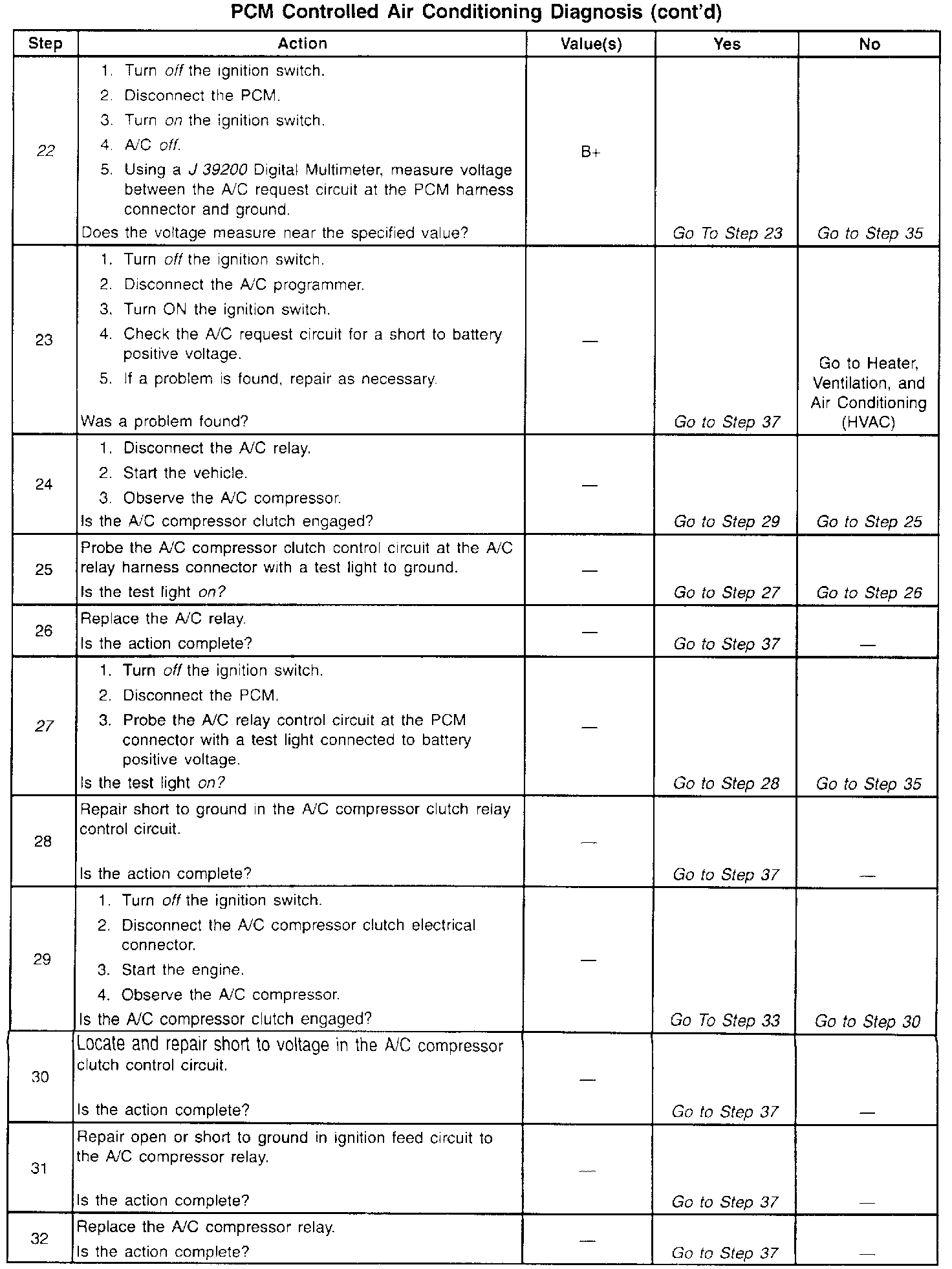 PCM Controlled Air Conditioning Diagnosis (cont'd)

| Step | Action | Value(s) | Yes | No |
|---|---|---|---|---|
| 22 | 1. Turn off the ignition switch. 2. Disconnect the PCM. 3. Turn on the ignition switch. 4. A/C off. 5. Using a J 39200 Digital Multimeter, measure voltage between the A/C request circuit at the PCM harness connector and ground. Does the voltage measure near the specified value? | B+ | Go To Step 23 | Go to Step 35 |
| 23 | 1. Turn off the ignition switch. 2. Disconnect the A/C programmer. 3. Turn ON the ignition switch. 4. Check the A/C request circuit for a short to battery positive voltage. 5. If a problem is found, repair as necessary. Was a problem found? | — | Go to Step 37 | Go to Heater, Ventilation, and Air Conditioning (HVAC) |
| 24 | 1. Disconnect the A/C relay. 2. Start the vehicle. 3. Observe the A/C compressor. Is the A/C compressor clutch engaged? | — | Go to Step 29 | Go to Step 25 |
| 25 | Probe the A/C compressor clutch control circuit at the A/C relay harness connector with a test light to ground. Is the test light on? | — | Go to Step 27 | Go to Step 26 |
| 26 | Replace the A/C relay. Is the action complete? | — | Go to Step 37 | — |
| 27 | 1. Turn off the ignition switch. 2. Disconnect the PCM. 3. Probe the A/C relay control circuit at the PCM connector with a test light connected to battery positive voltage. Is the test light on? | — | Go to Step 28 | Go to Step 35 |
| 28 | Repair short to ground in the A/C compressor clutch relay control circuit. Is the action complete? | — | Go to Step 37 | — |
| 29 | 1. Turn off the ignition switch. 2. Disconnect the A/C compressor clutch electrical connector. 3. Start the engine. 4. Observe the A/C compressor. Is the A/C compressor clutch engaged? | — | Go To Step 33 | Go to Step 30 |
| 30 | Locate and repair short to voltage in the A/C compressor clutch control circuit. Is the action complete? | — | Go to Step 37 | — |
| 31 | Repair open or short to ground in ignition feed circuit to the A/C compressor relay. Is the action complete? | — | Go to Step 37 | — |
| 32 | Replace the A/C compressor relay. Is the action complete? | — | Go to Step 37 | — |